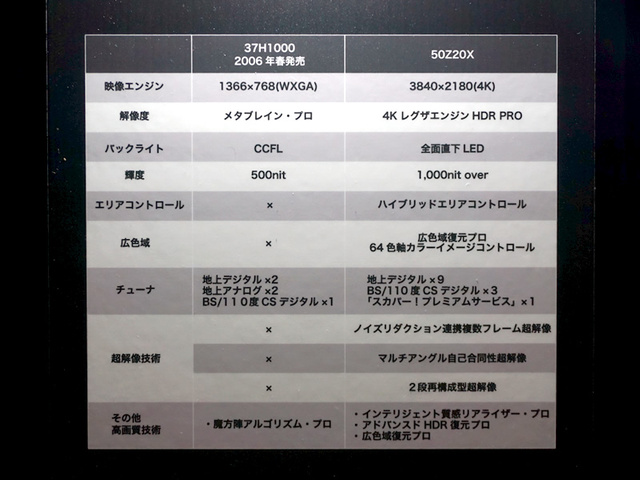 |  | 37H1000 2006 年春発売 | 50Z20X |
|---|---|---|
| 映像エンジン | 1366×768(WXGA) | 3840×2180(4K) |
| 解像度 | メタブレイン・プロ | 4K レグザエンジン HDR PRO |
| バックライト | CCFL | 全面直下 LED |
| 輝度 | 500nit | 1,000nit over |
| エリアコントロール | × | ハイブリッドエリアコントロール |
| 広色域 | × | 広色域復元プロ 64 色軸カラーイメージコントロール |
| チューナ | 地上デジタル ×2 地上アナログ ×2 BS/110度 CS デジタル ×1 | 地上デジタル ×9 BS/110 度 CS デジタル ×3 「スカパー！プレミアムサービス」×1 |
| 超解像技術 | × | ノイズリダクション連携複数フレーム超解像 |
|  | × | マルチアングル自己合同性超解像 |
|  | × | 2段再構成型超解像 |
| その他 高画質技術 | ・魔方陣アルゴリズム・プロ | ・インテリジェント質感リアライザー・プロ ・アドバンスド HDR 復元プロ ・広色域復元プロ |